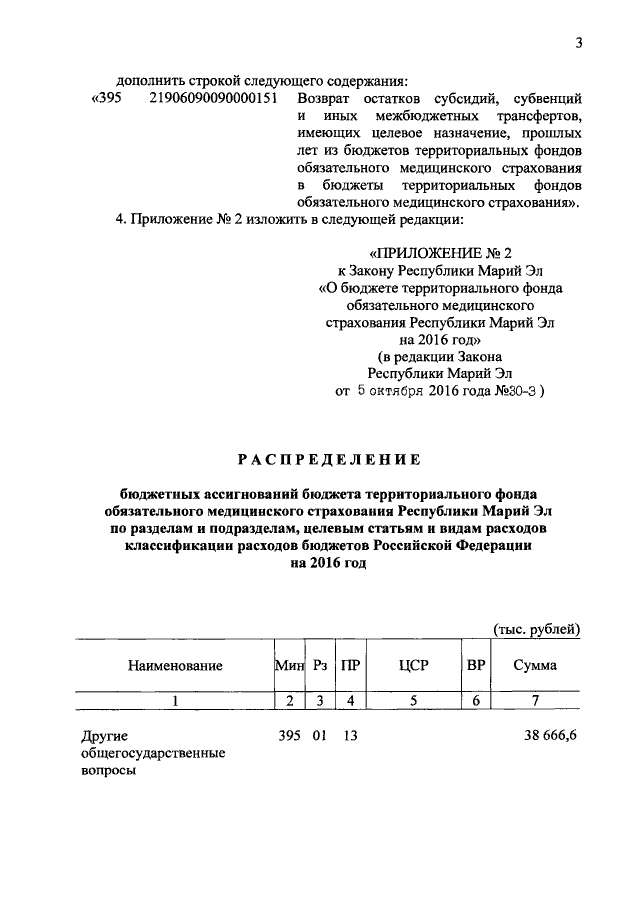 3

дополнить строкой следующего содержания:

«395 21906090090000151 Возврат остатков субсидий, субвенций и иных межбюджетных трансфертов, имеющих целевое назначение, прошлых лет из бюджетов территориальных фондов обязательного медицинского страхования в бюджеты территориальных фондов обязательного медицинского страхования».

4. Приложение № 2 изложить в следующей редакции:

«ПРИЛОЖЕНИЕ № 2
к Закону Республики Марий Эл
«О бюджете территориального фонда обязательного медицинского страхования Республики Марий Эл на 2016 год»
(в редакции Закона Республики Марий Эл
от 5 октября 2016 года №30-З )

РАСПРЕДЕЛЕНИЕ

бюджетных ассигнований бюджета территориального фонда обязательного медицинского страхования Республики Марий Эл по разделам и подразделам, целевым статьям и видам расходов классификации расходов бюджетов Российской Федерации на 2016 год

(тыс. рублей)

| Наименование | Мин | Рз | ПР | ЦСР | ВР | Сумма |
|---|---|---|---|---|---|---|
| 1 | 2 | 3 | 4 | 5 | 6 | 7 |
| Другие общегосударственные вопросы | 395 | 01 | 13 | | | 38 666,6 |